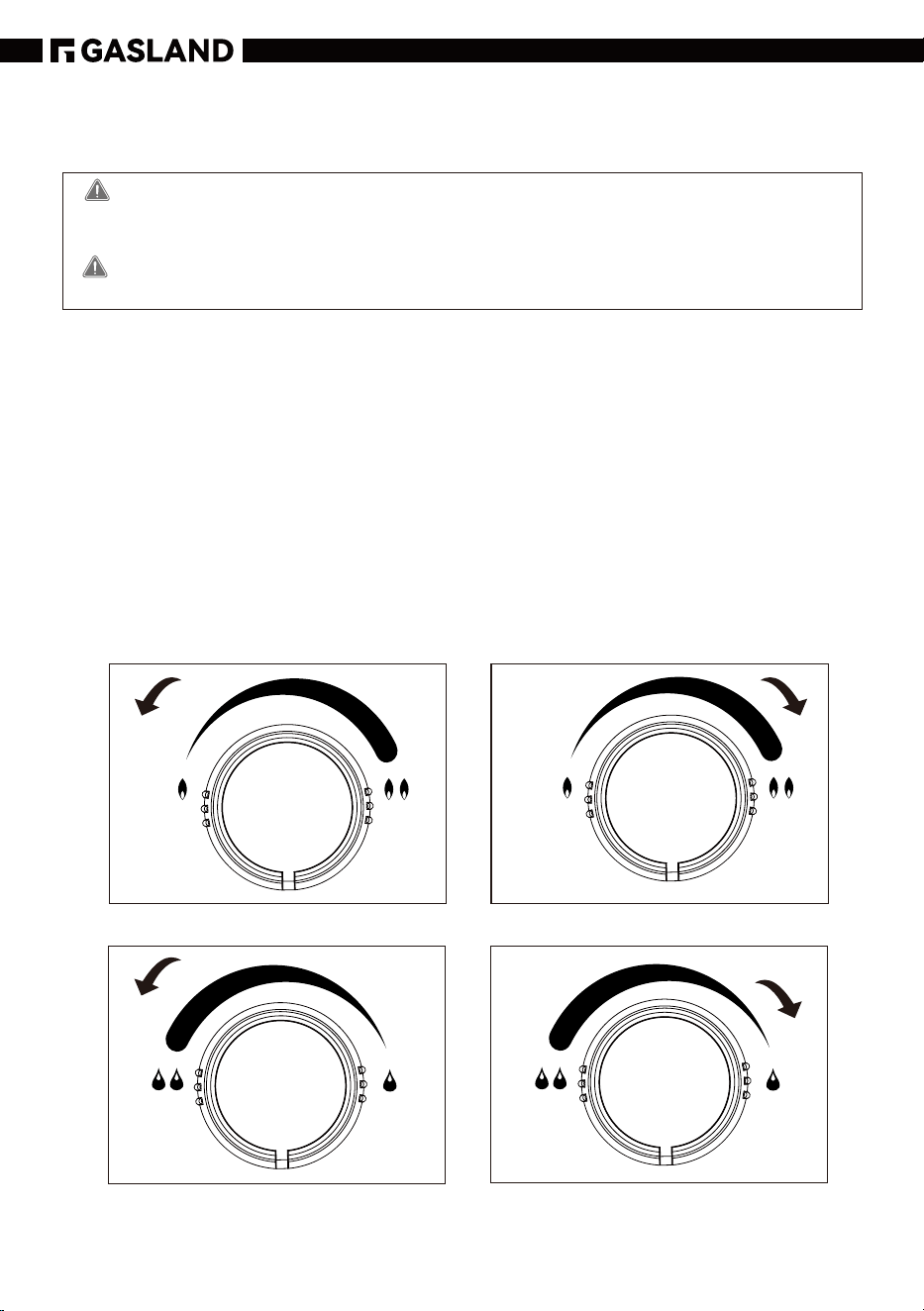 GASLAND